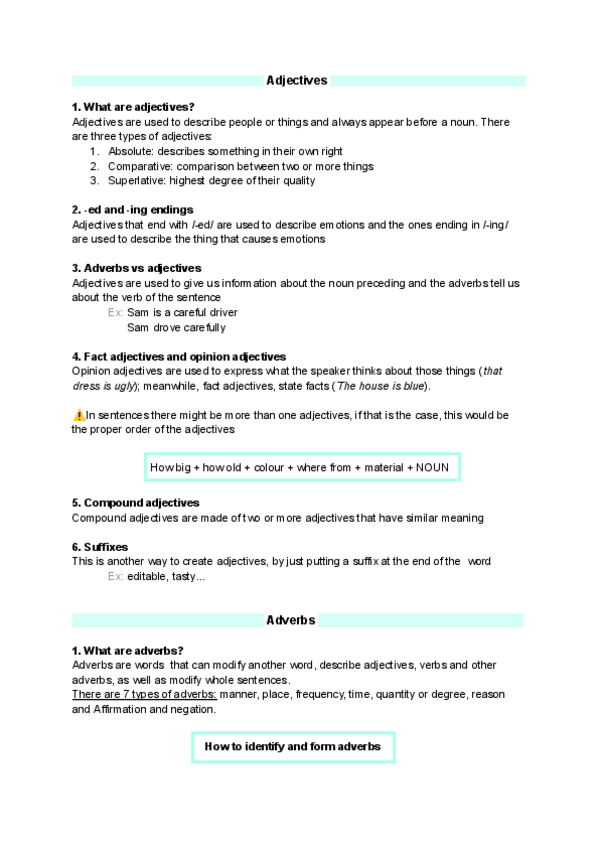 Adjectives

1. What are adjectives?
Adjectives are used to describe people or things and always appear before a noun. There are three types of adjectives:
1. Absolute: describes something in their own right
2. Comparative: comparison between two or more things
3. Superlative: highest degree of their quality

2. -ed and -ing endings
Adjectives that end with /-ed/ are used to describe emotions and the ones ending in /-ing/ are used to describe the thing that causes emotions

3. Adverbs vs adjectives
Adjectives are used to give us information about the noun preceding and the adverbs tell us about the verb of the sentence
Ex: Sam is a careful driver
Sam drove carefully

4. Fact adjectives and opinion adjectives
Opinion adjectives are used to express what the speaker thinks about those things (that dress is ugly); meanwhile, fact adjectives, state facts (The house is blue).

⚠️In sentences there might be more than one adjectives, if that is the case, this would be the proper order of the adjectives

How big + how old + colour + where from + material + NOUN

5. Compound adjectives
Compound adjectives are made of two or more adjectives that have similar meaning

6. Suffixes
This is another way to create adjectives, by just putting a suffix at the end of the word
Ex: editable, tasty...

Adverbs

1. What are adverbs?
Adverbs are words that can modify another word, describe adjectives, verbs and other adverbs, as well as modify whole sentences.
There are 7 types of adverbs: manner, place, frequency, time, quantity or degree, reason and Affirmation and negation.

How to identify and form adverbs